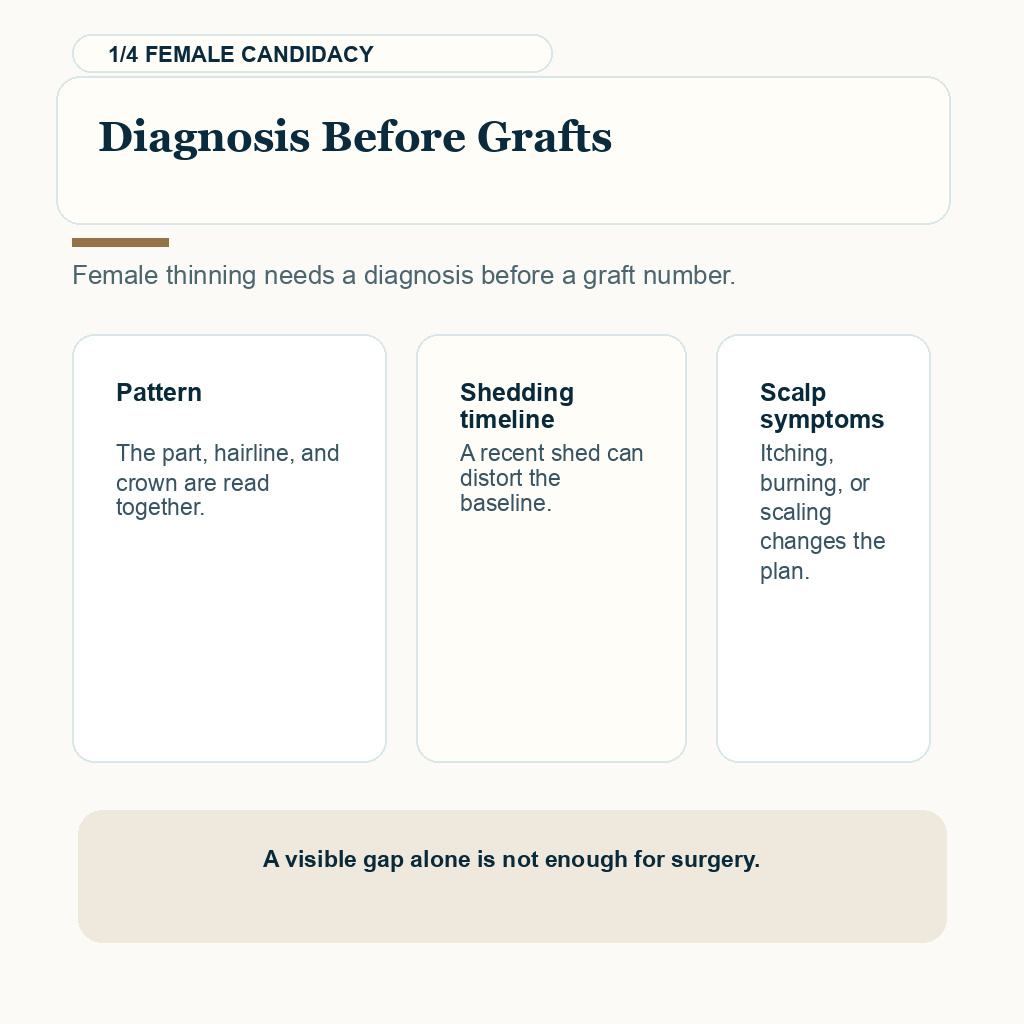 1/4 FEMALE CANDIDACY

Diagnosis Before Grafts

Female thinning needs a diagnosis before a graft number.

Pattern

The part, hairline, and crown are read together.

Shedding timeline

A recent shed can distort the baseline.

Scalp symptoms

Itching, burning, or scaling changes the plan.

A visible gap alone is not enough for surgery.